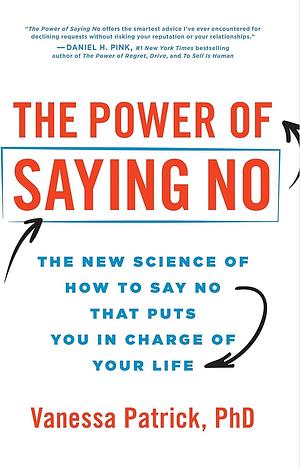 "The Power of Saying No offers the smartest advice I've ever encountered for declining requests without risking your reputation or your relationships."
—DANIEL H. PINK, #1 New York Times bestselling author of The Power of Regret, Drive, and To Sell Is Human

THE POWER OF
SAYING NO

THE NEW SCIENCE OF HOW TO SAY NO THAT PUTS YOU IN CHARGE OF YOUR LIFE

Vanessa Patrick, PhD